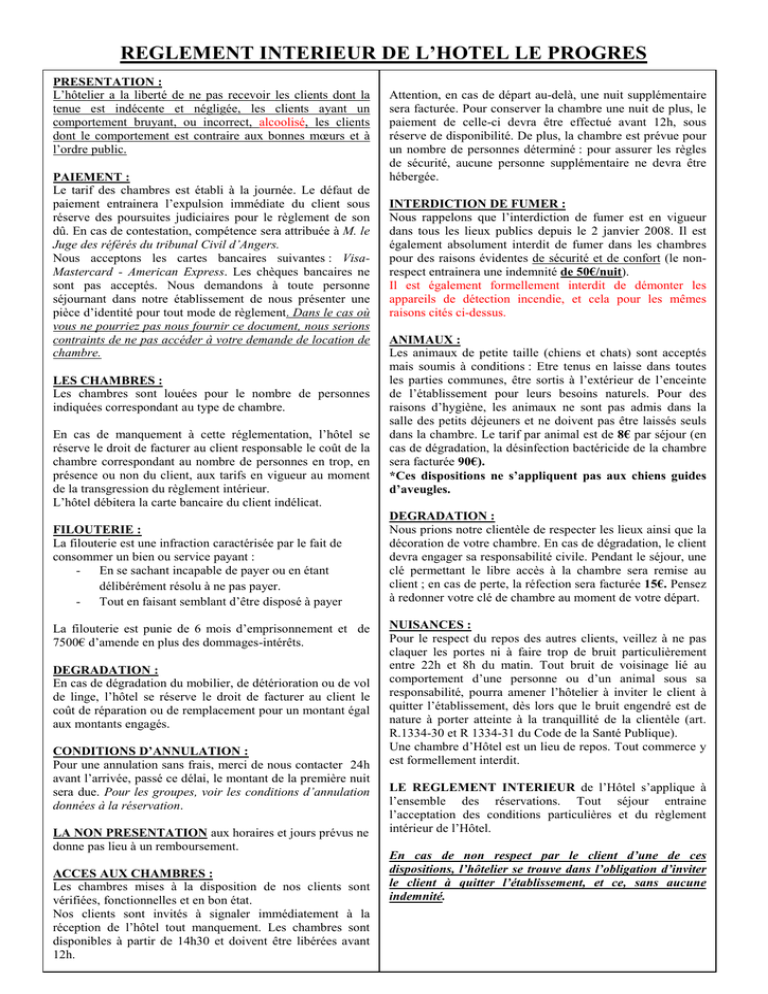 REGLEMENT INTERIEUR DE L'HOTEL LE PROGRES

PRESENTATION :
L'hôtelier a la liberté de ne pas recevoir les clients dont la tenue est indécente et négligée, les clients ayant un comportement bruyant, ou incorrect, alcoolisé, les clients dont le comportement est contraire aux bonnes mœurs et à l'ordre public.

PAIEMENT :
Le tarif des chambres est établi à la journée. Le défaut de paiement entrainera l'expulsion immédiate du client sous réserve des poursuites judiciaires pour le règlement de son dû. En cas de contestation, compétence sera attribuée à M. le Juge des référés du tribunal Civil d'Angers.
Nous acceptons les cartes bancaires suivantes : Visa-Mastercard - American Express. Les chèques bancaires ne sont pas acceptés. Nous demandons à toute personne séjournant dans notre établissement de nous présenter une pièce d'identité pour tout mode de règlement. Dans le cas où vous ne pourriez pas nous fournir ce document, nous serions contraints de ne pas accéder à votre demande de location de chambre.

LES CHAMBRES :
Les chambres sont louées pour le nombre de personnes indiquées correspondant au type de chambre.

En cas de manquement à cette réglementation, l'hôtel se réserve le droit de facturer au client responsable le coût de la chambre correspondant au nombre de personnes en trop, en présence ou non du client, aux tarifs en vigueur au moment de la transgression du règlement intérieur.
L'hôtel débitera la carte bancaire du client indélicat.

FILOUTERIE :
La filouterie est une infraction caractérisée par le fait de consommer un bien ou service payant :
- En se sachant incapable de payer ou en étant délibérément résolu à ne pas payer.
- Tout en faisant semblant d'être disposé à payer

La filouterie est punie de 6 mois d'emprisonnement et de 7500€ d'amende en plus des dommages-intérêts.

DEGRADATION :
En cas de dégradation du mobilier, de détérioration ou de vol de linge, l'hôtel se réserve le droit de facturer au client le coût de réparation ou de remplacement pour un montant égal aux montants engagés.

CONDITIONS D'ANNULATION :
Pour une annulation sans frais, merci de nous contacter 24h avant l'arrivée, passé ce délai, le montant de la première nuit sera due. Pour les groupes, voir les conditions d'annulation données à la réservation.

LA NON PRESENTATION aux horaires et jours prévus ne donne pas lieu à un remboursement.

ACCES AUX CHAMBRES :
Les chambres mises à la disposition de nos clients sont vérifiées, fonctionnelles et en bon état.
Nos clients sont invités à signaler immédiatement à la réception de l'hôtel tout manquement. Les chambres sont disponibles à partir de 14h30 et doivent être libérées avant 12h.

Attention, en cas de départ au-delà, une nuit supplémentaire sera facturée. Pour conserver la chambre une nuit de plus, le paiement de celle-ci devra être effectué avant 12h, sous réserve de disponibilité. De plus, la chambre est prévue pour un nombre de personnes déterminé : pour assurer les règles de sécurité, aucune personne supplémentaire ne devra être hébergée.

INTERDICTION DE FUMER :
Nous rappelons que l'interdiction de fumer est en vigueur dans tous les lieux publics depuis le 2 janvier 2008. Il est également absolument interdit de fumer dans les chambres pour des raisons évidentes de sécurité et de confort (le non-respect entrainera une indemnité de 50€/nuit).
Il est également formellement interdit de démonter les appareils de détection incendie, et cela pour les mêmes raisons cités ci-dessus.

ANIMAUX :
Les animaux de petite taille (chiens et chats) sont acceptés mais soumis à conditions : Etre tenus en laisse dans toutes les parties communes, être sortis à l'extérieur de l'enceinte de l'établissement pour leurs besoins naturels. Pour des raisons d'hygiène, les animaux ne sont pas admis dans la salle des petits déjeuners et ne doivent pas être laissés seuls dans la chambre. Le tarif par animal est de 8€ par séjour (en cas de dégradation, la désinfection bactéricide de la chambre sera facturée 90€).
*Ces dispositions ne s'appliquent pas aux chiens guides d'aveugles.

DEGRADATION :
Nous prions notre clientèle de respecter les lieux ainsi que la décoration de votre chambre. En cas de dégradation, le client devra engager sa responsabilité civile. Pendant le séjour, une clé permettant le libre accès à la chambre sera remise au client ; en cas de perte, la réfection sera facturée 15€. Pensez à redonner votre clé de chambre au moment de votre départ.

NUISANCES :
Pour le respect du repos des autres clients, veillez à ne pas claquer les portes ni à faire trop de bruit particulièrement entre 22h et 8h du matin. Tout bruit de voisinage lié au comportement d'une personne ou d'un animal sous sa responsabilité, pourra amener l'hôtelier à inviter le client à quitter l'établissement, dès lors que le bruit engendré est de nature à porter atteinte à la tranquillité de la clientèle (art. R.1334-30 et R 1334-31 du Code de la Santé Publique).
Une chambre d'Hôtel est un lieu de repos. Tout commerce y est formellement interdit.

LE REGLEMENT INTERIEUR de l'Hôtel s'applique à l'ensemble des réservations. Tout séjour entraine l'acceptation des conditions particulières et du règlement intérieur de l'Hôtel.

En cas de non respect par le client d'une de ces dispositions, l'hôtelier se trouve dans l'obligation d'inviter le client à quitter l'établissement, et ce, sans aucune indemnité.